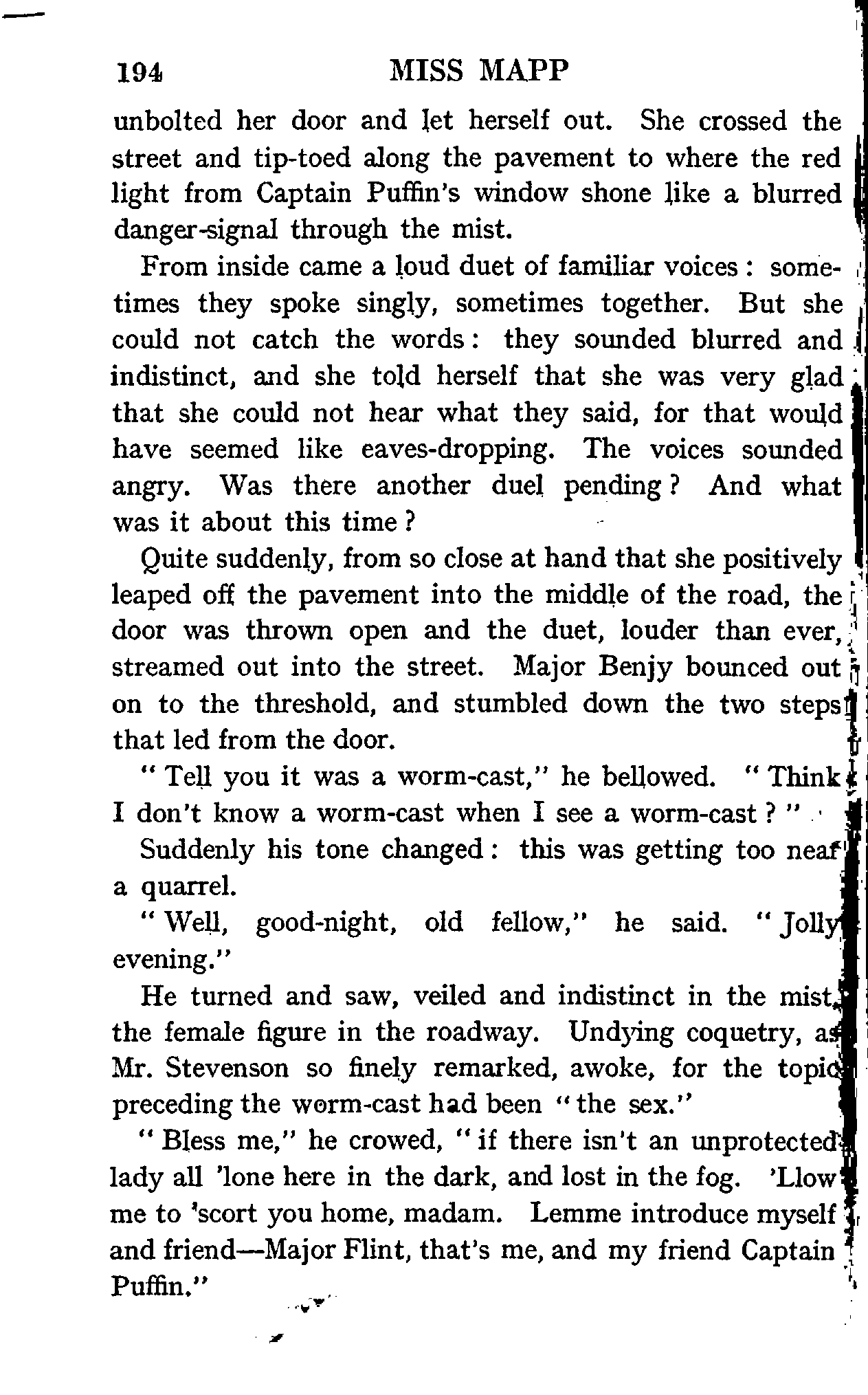 194 MISS MAPP

unbolted her door and let herself out. She crossed the street and tip-toed along the pavement to where the red light from Captain Puffin's window shone like a blurred danger-signal through the mist.

From inside came a loud duet of familiar voices: sometimes they spoke singly, sometimes together. But she could not catch the words: they sounded blurred and indistinct, and she told herself that she was very glad that she could not hear what they said, for that would have seemed like eaves-dropping. The voices sounded angry. Was there another duel pending? And what was it about this time?

Quite suddenly, from so close at hand that she positively leaped off the pavement into the middle of the road, the door was thrown open and the duet, louder than ever, streamed out into the street. Major Benjy bounced out on to the threshold, and stumbled down the two steps that led from the door.

"Tell you it was a worm-cast," he bellowed. "Think I don't know a worm-cast when I see a worm-cast?"

Suddenly his tone changed: this was getting too near a quarrel.

"Well, good-night, old fellow," he said. "Jolly evening."

He turned and saw, veiled and indistinct in the mist, the female figure in the roadway. Undying coquetry, as Mr. Stevenson so finely remarked, awoke, for the topic preceding the worm-cast had been "the sex."

"Bless me," he crowed, "if there isn't an unprotected lady all 'lone here in the dark, and lost in the fog. 'Llow me to 'scort you home, madam. Lemme introduce myself and friend—Major Flint, that's me, and my friend Captain Puffin."